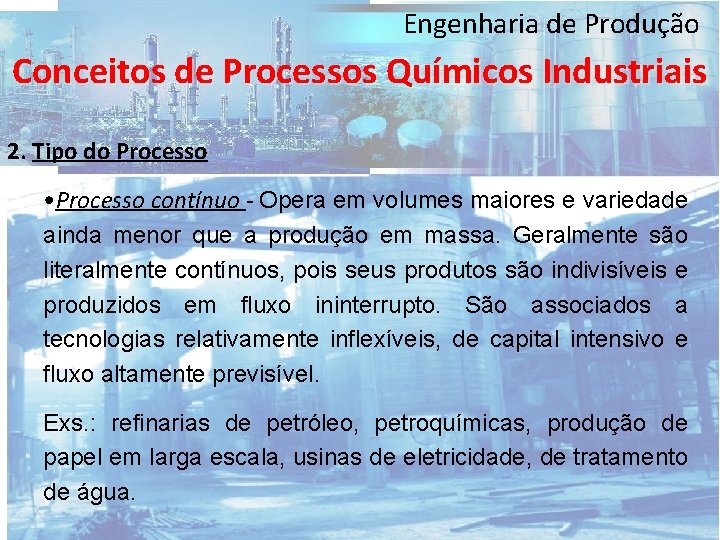 Engenharia de Produção

Conceitos de Processos Químicos Industriais

2. Tipo do Processo

•Processo contínuo - Opera em volumes maiores e variedade ainda menor que a produção em massa. Geralmente são literalmente contínuos, pois seus produtos são indivisíveis e produzidos em fluxo ininterrupto. São associados a tecnologias relativamente inflexíveis, de capital intensivo e fluxo altamente previsível.

Exs.: refinarias de petróleo, petroquímicas, produção de papel em larga escala, usinas de eletricidade, de tratamento de água.